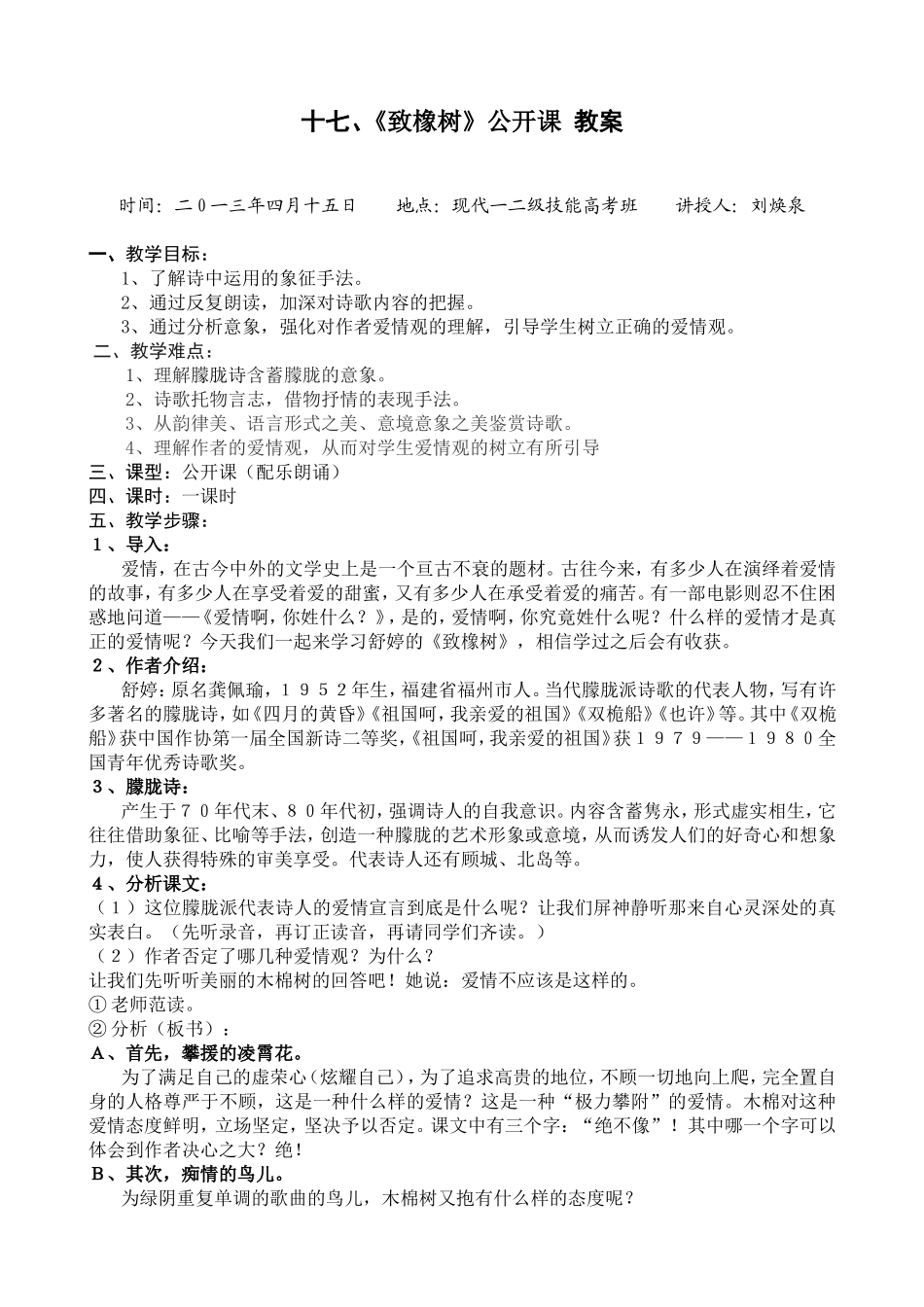 十七、《致橡树》公开课 教案

时间：二０一三年四月十五日　　地点：现代一二级技能高考班　　讲授人：刘焕泉

一、教学目标：
1、了解诗中运用的象征手法。
2、通过反复朗读，加深对诗歌内容的把握。
3、通过分析意象，强化对作者爱情观的理解，引导学生树立正确的爱情观。
二、教学难点：
1、理解朦胧诗含蓄朦胧的意象。
2、诗歌托物言志，借物抒情的表现手法。
3、从韵律美、语言形式之美、意境意象之美鉴赏诗歌。
4、理解作者的爱情观，从而对学生爱情观的树立有所引导
三、课型：公开课（配乐朗诵）
四、课时：一课时
五、教学步骤：
１、导入：
爱情，在古今中外的文学史上是一个亘古不衰的题材。古往今来，有多少人在演绎着爱情的故事，有多少人在享受着爱的甜蜜，又有多少人在承受着爱的痛苦。有一部电影则忍不住困惑地问道——《爱情啊，你姓什么？》，是的，爱情啊，你究竟姓什么呢？什么样的爱情才是真正的爱情呢？今天我们一起来学习舒婷的《致橡树》，相信学过之后会有收获。
２、作者介绍：
舒婷：原名龚佩瑜，１９５２年生，福建省福州市人。当代朦胧派诗歌的代表人物，写有许多著名的朦胧诗，如《四月的黄昏》《祖国呵，我亲爱的祖国》《双桅船》《也许》等。其中《双桅船》获中国作协第一届全国新诗二等奖，《祖国呵，我亲爱的祖国》获１９７９——１９８０全国青年优秀诗歌奖。
３、朦胧诗：
产生于７０年代末、８０年代初，强调诗人的自我意识。内容含蓄隽永，形式虚实相生，它往往借助象征、比喻等手法，创造一种朦胧的艺术形象或意境，从而诱发人们的好奇心和想象力，使人获得特殊的审美享受。代表诗人还有顾城、北岛等。
４、分析课文：
（１）这位朦胧派代表诗人的爱情宣言到底是什么呢？让我们屏神静听那来自心灵深处的真实表白。（先听录音，再订正读音，再请同学们齐读。）
（２）作者否定了哪几种爱情观？为什么？
让我们先听听美丽的木棉树的回答吧！她说：爱情不应该是这样的。
①老师范读。
②分析（板书）：
Ａ、首先，攀援的凌霄花。
为了满足自己的虚荣心（炫耀自己），为了追求高贵的地位，不顾一切地向上爬，完全置自身的人格尊严于不顾，这是一种什么样的爱情？这是一种“极力攀附”的爱情。木棉对这种爱情态度鲜明，立场坚定，坚决予以否定。课文中有三个字：“绝不像”！其中哪一个字可以体会到作者决心之大？绝！
Ｂ、其次，痴情的鸟儿。
为绿阴重复单调的歌曲的鸟儿，木棉树又抱有什么样的态度呢？